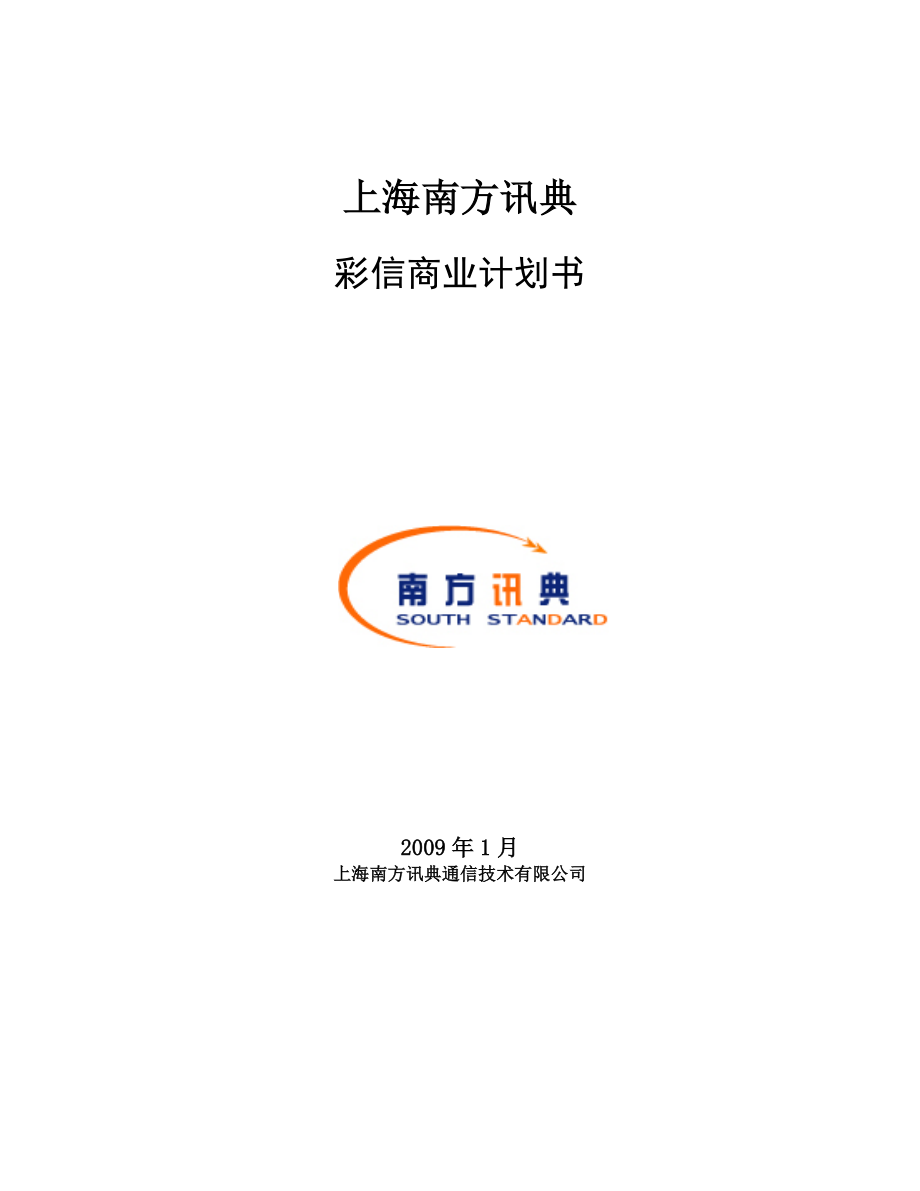 上海南方讯典

彩信商业计划书

南方讯典
SOUTH STANDARD

2009年1月
上海南方讯典通信技术有限公司